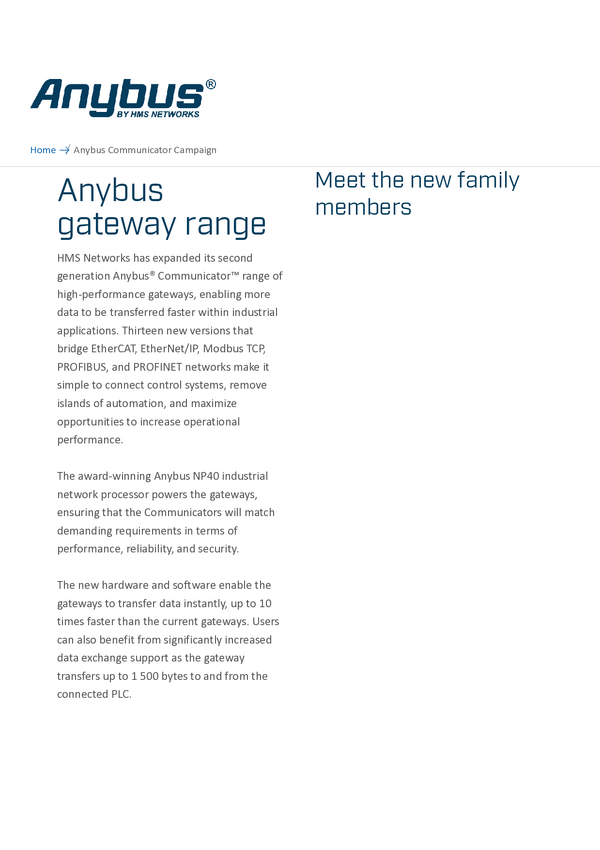 Anybus®
BY HMS NETWORKS

Home → Anybus Communicator Campaign

Anybus gateway range

HMS Networks has expanded its second generation Anybus® Communicator™ range of high-performance gateways, enabling more data to be transferred faster within industrial applications. Thirteen new versions that bridge EtherCAT, EtherNet/IP, Modbus TCP, PROFIBUS, and PROFINET networks make it simple to connect control systems, remove islands of automation, and maximize opportunities to increase operational performance.

The award-winning Anybus NP40 industrial network processor powers the gateways, ensuring that the Communicators will match demanding requirements in terms of performance, reliability, and security.

The new hardware and software enable the gateways to transfer data instantly, up to 10 times faster than the current gateways. Users can also benefit from significantly increased data exchange support as the gateway transfers up to 1 500 bytes to and from the connected PLC.

Meet the new family members